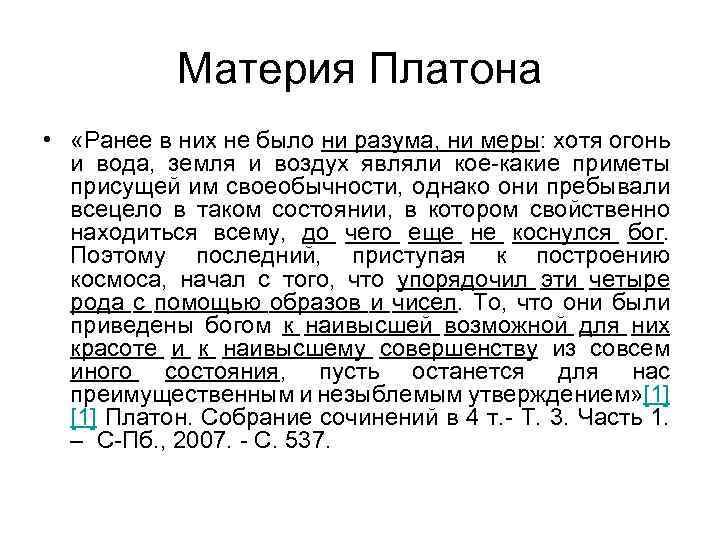 Материя Платона

• «Ранее в них не было ни разума, ни меры: хотя огонь и вода, земля и воздух являли кое-какие приметы присущей им своеобычности, однако они пребывали всецело в таком состоянии, в котором свойственно находиться всему, до чего еще не коснулся бог. Поэтому последний, приступая к построению космоса, начал с того, что упорядочил эти четыре рода с помощью образов и чисел. То, что они были приведены богом к наивысшей возможной для них красоте и к наивысшему совершенству из совсем иного состояния, пусть останется для нас преимущественным и незыблемым утверждением»[1] [1] Платон. Собрание сочинений в 4 т.- Т. 3. Часть 1. – С-Пб., 2007. - С. 537.